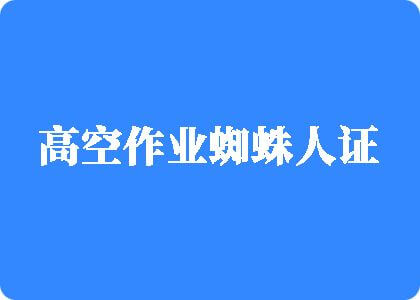 高空作业蜘蛛人证